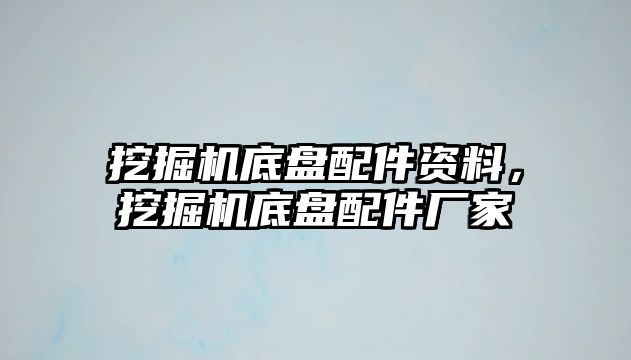 挖掘机底盘配件资料，挖掘机底盘配件厂家